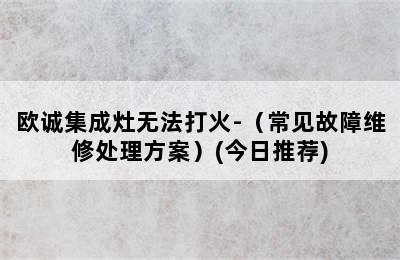 欧诚集成灶无法打火-（常见故障维修处理方案）(今日推荐)